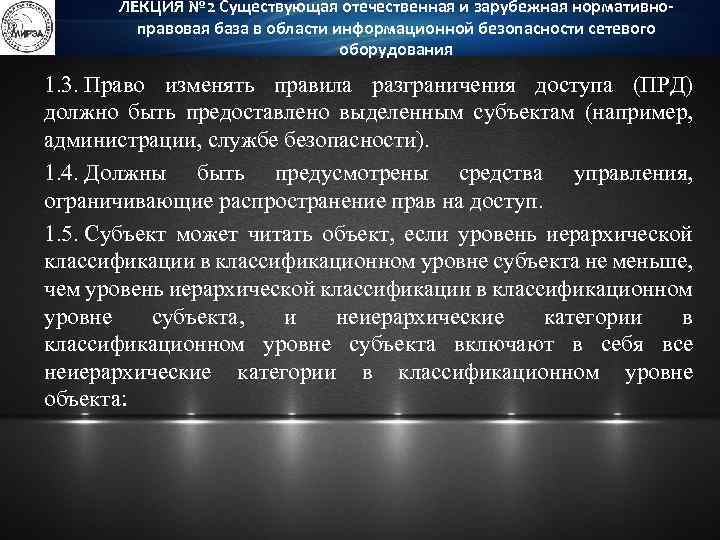 МИРЭА

ЛЕКЦИЯ №2 Существующая отечественная и зарубежная нормативно-правовая база в области информационной безопасности сетевого оборудования

1.3. Право изменять правила разграничения доступа (ПРД) должно быть предоставлено выделенным субъектам (например, администрации, службе безопасности).

1.4. Должны быть предусмотрены средства управления, ограничивающие распространение прав на доступ.

1.5. Субъект может читать объект, если уровень иерархической классификации в классификационном уровне субъекта не меньше, чем уровень иерархической классификации в классификационном уровне субъекта, и неиерархические категории в классификационном уровне субъекта включают в себя все неиерархические категории в классификационном уровне объекта: